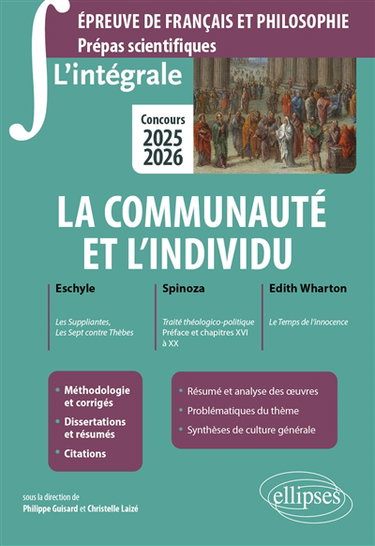 ÉPREUVE DE FRANÇAIS ET PHILOSOPHIE
Prépas scientifiques

L'intégrale

Concours
2025
2026

LA COMMUNAUTÉ
ET L'INDIVIDU

Eschyle

Les Suppliantes, Les Sept contre Thèbes

Spinoza

Traité théologico-politique
Préface et chapitres XVI à XX

Edith Wharton

Le Temps de l'innocence

• Méthodologie et corrigés
• Dissertations et résumés
• Citations

• Résumé et analyse des œuvres
• Problématiques du thème
• Synthèses de culture générale

sous la direction de
Philippe Guisard et Christelle Laizé

ellipses